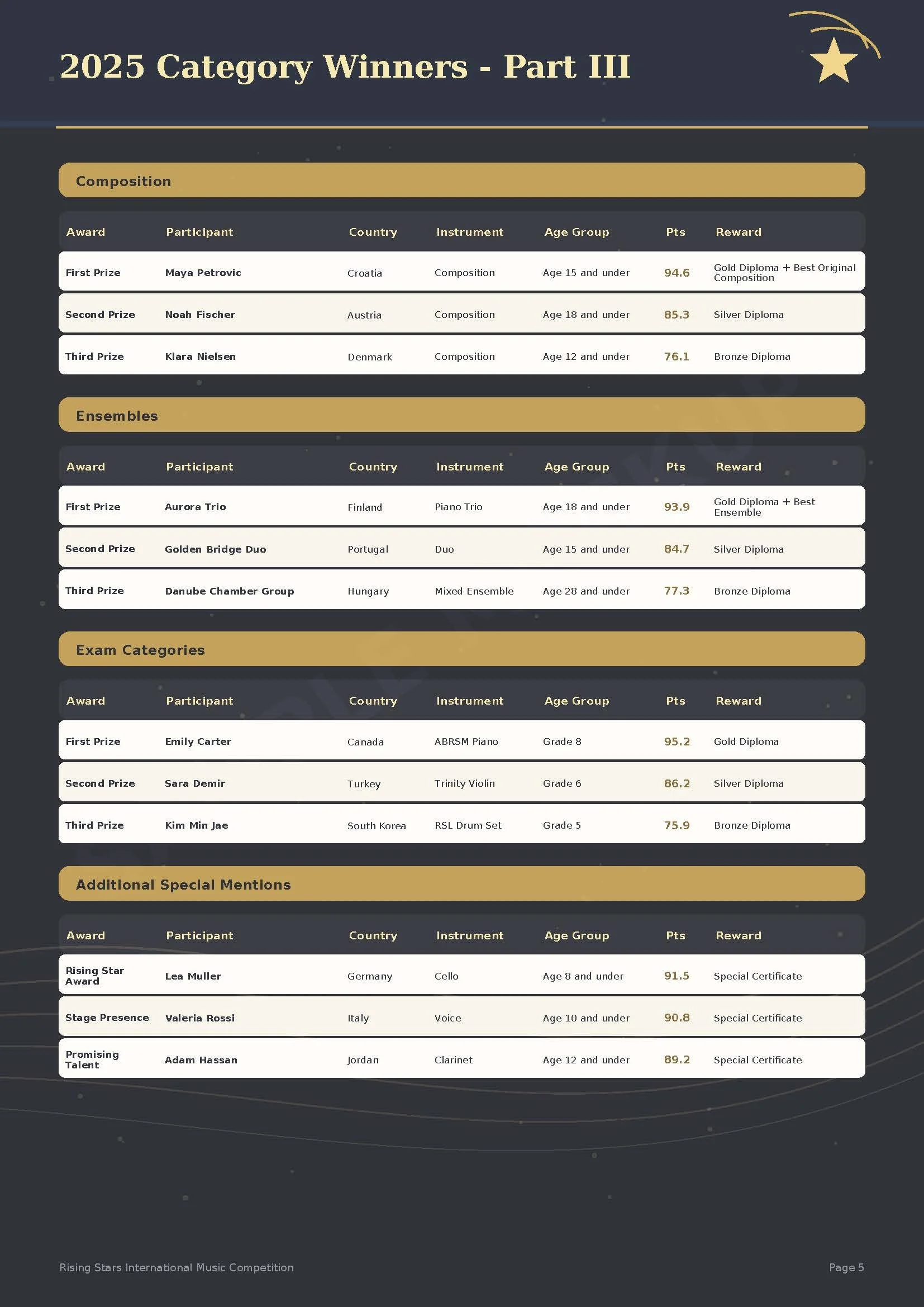 2025 Category Winners - Part III

Composition

| Award | Participant | Country | Instrument | Age Group | Pts | Reward |
|---|---|---|---|---|---|---|
| First Prize | Maya Petrovic | Croatia | Composition | Age 15 and under | 94.6 | Gold Diploma + Best Original Composition |
| Second Prize | Noah Fischer | Austria | Composition | Age 18 and under | 85.3 | Silver Diploma |
| Third Prize | Klara Nielsen | Denmark | Composition | Age 12 and under | 76.1 | Bronze Diploma |

Ensembles

| Award | Participant | Country | Instrument | Age Group | Pts | Reward |
|---|---|---|---|---|---|---|
| First Prize | Aurora Trio | Finland | Piano Trio | Age 18 and under | 93.9 | Gold Diploma + Best Ensemble |
| Second Prize | Golden Bridge Duo | Portugal | Duo | Age 15 and under | 84.7 | Silver Diploma |
| Third Prize | Danube Chamber Group | Hungary | Mixed Ensemble | Age 28 and under | 77.3 | Bronze Diploma |

Exam Categories

| Award | Participant | Country | Instrument | Age Group | Pts | Reward |
|---|---|---|---|---|---|---|
| First Prize | Emily Carter | Canada | ABRSM Piano | Grade 8 | 95.2 | Gold Diploma |
| Second Prize | Sara Demir | Turkey | Trinity Violin | Grade 6 | 86.2 | Silver Diploma |
| Third Prize | Kim Min Jae | South Korea | RSL Drum Set | Grade 5 | 75.9 | Bronze Diploma |

Additional Special Mentions

| Award | Participant | Country | Instrument | Age Group | Pts | Reward |
|---|---|---|---|---|---|---|
| Rising Star Award | Lea Muller | Germany | Cello | Age 8 and under | 91.5 | Special Certificate |
| Stage Presence | Valeria Rossi | Italy | Voice | Age 10 and under | 90.8 | Special Certificate |
| Promising Talent | Adam Hassan | Jordan | Clarinet | Age 12 and under | 89.2 | Special Certificate |

Rising Stars International Music Competition

Page 5